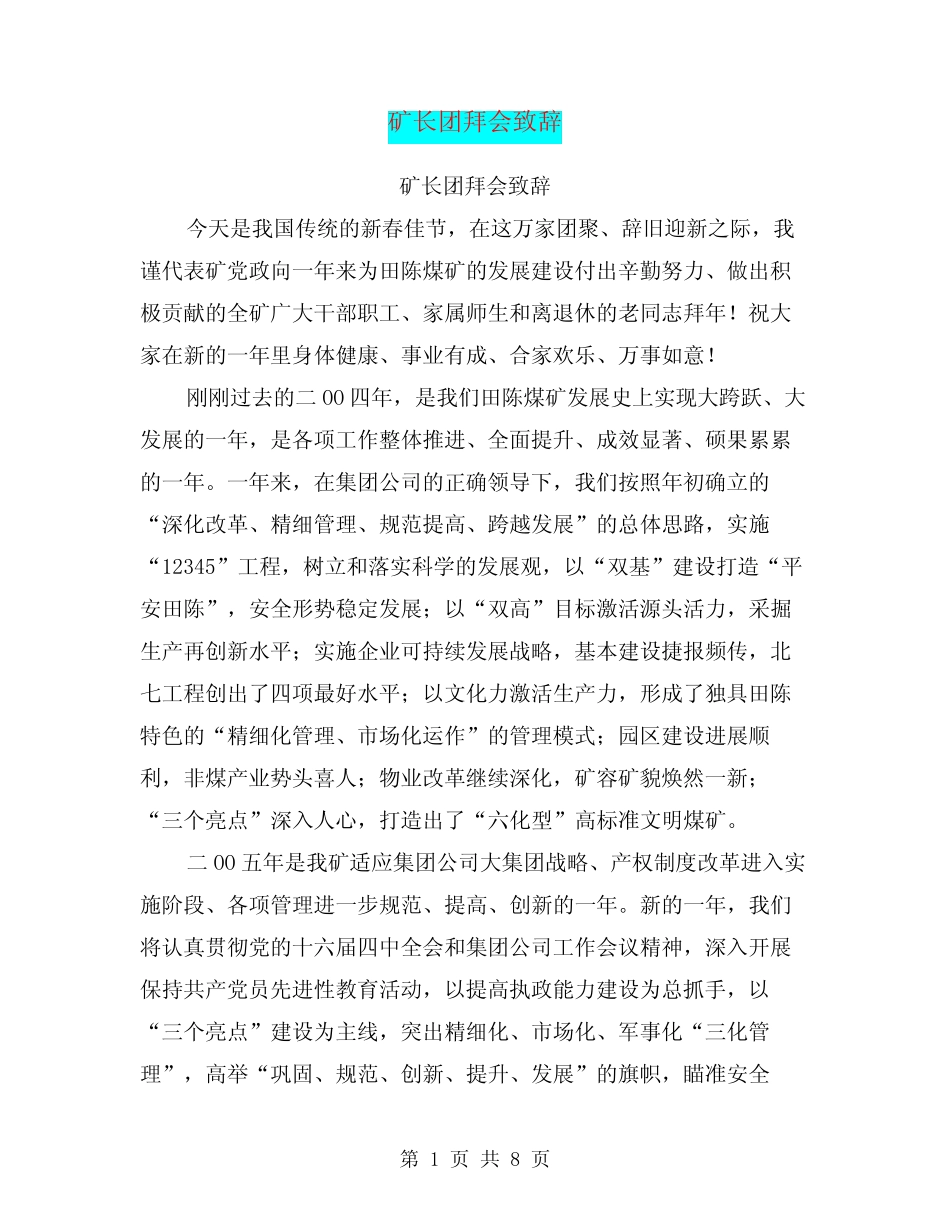 矿长团拜会致辞

矿长团拜会致辞

今天是我国传统的新春佳节，在这万家团聚、辞旧迎新之际，我谨代表矿党政向一年来为田陈煤矿的发展建设付出辛勤努力、做出积极贡献的全矿广大干部职工、家属师生和离退休的老同志拜年！祝大家在新的一年里身体健康、事业有成、合家欢乐、万事如意！

刚刚过去的二00四年，是我们田陈煤矿发展史上实现大跨跃、大发展的一年，是各项工作整体推进、全面提升、成效显著、硕果累累的一年。一年来，在集团公司的正确领导下，我们按照年初确立的“深化改革、精细管理、规范提高、跨越发展”的总体思路，实施“12345”工程，树立和落实科学的发展观，以“双基”建设打造“平安田陈”，安全形势稳定发展；以“双高”目标激活源头活力，采掘生产再创新水平；实施企业可持续发展战略，基本建设捷报频传，北七工程创出了四项最好水平；以文化力激活生产力，形成了独具田陈特色的“精细化管理、市场化运作”的管理模式；园区建设进展顺利，非煤产业势头喜人；物业改革继续深化，矿容矿貌焕然一新；“三个亮点”深入人心，打造出了“六化型”高标准文明煤矿。

二00五年是我矿适应集团公司大集团战略、产权制度改革进入实施阶段、各项管理进一步规范、提高、创新的一年。新的一年，我们将认真贯彻党的十六届四中全会和集团公司工作会议精神，深入开展保持共产党员先进性教育活动，以提高执政能力建设为总抓手，以“三个亮点”建设为主线，突出精细化、市场化、军事化“三化管理”，高举“巩固、规范、创新、提升、发展”的旗帜，瞄准安全

第 1 页 共 8 页